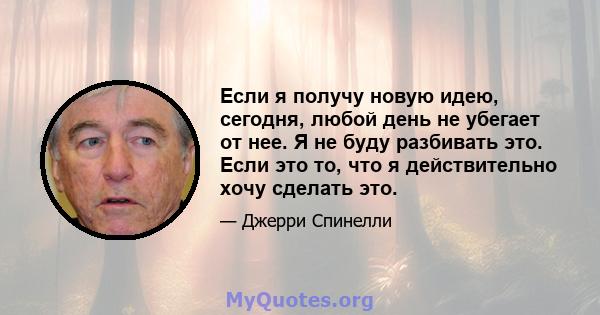 Если я получу новую идею, сегодня, любой день не убегает от нее. Я не буду разбивать это. Если это то, что я действительно хочу сделать это.

— Джерри Спинелли

MyQuotes.org